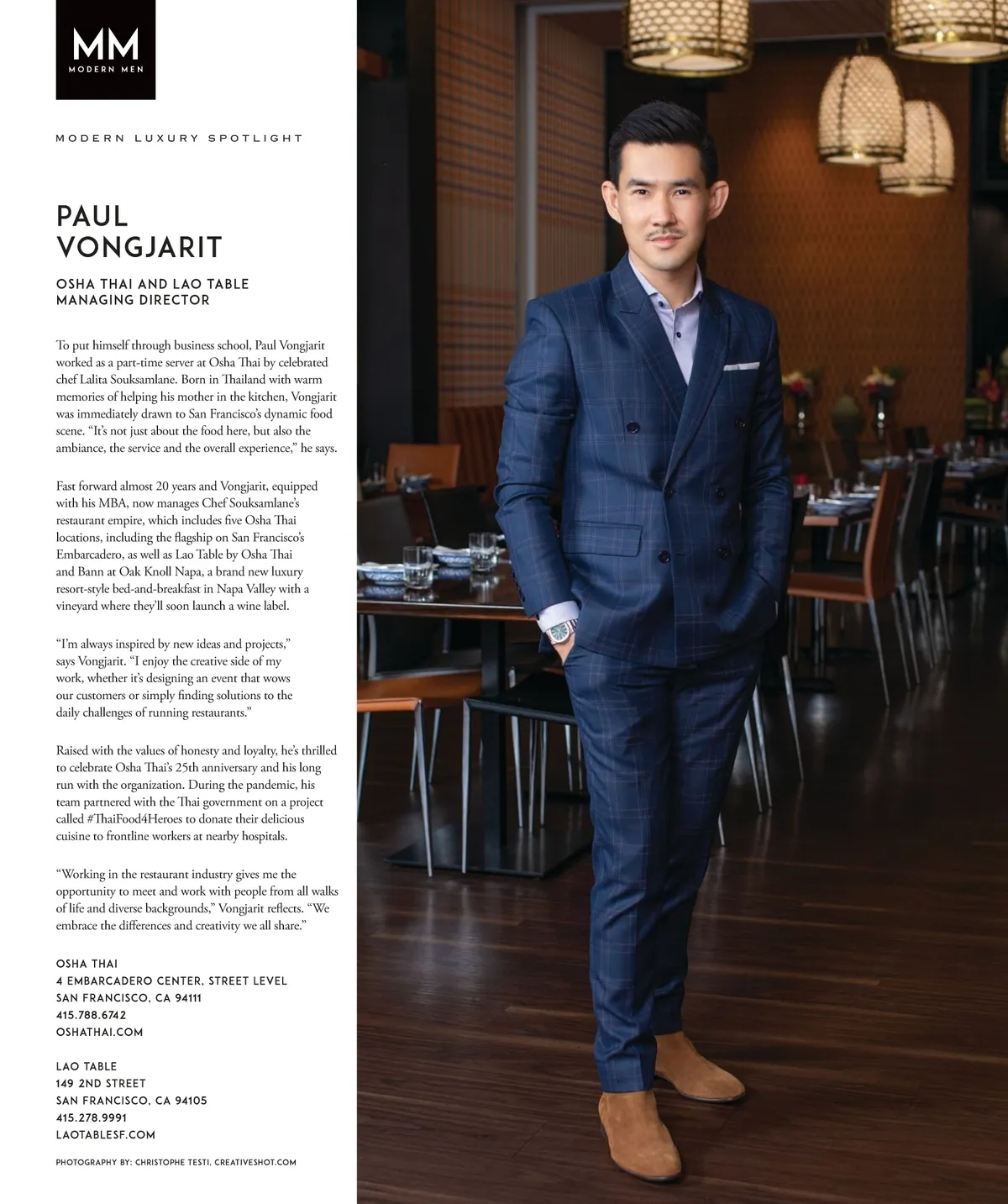 MM
MODERN MEN

MODERN LUXURY SPOTLIGHT

PAUL VONGJARIT

OSHA THAI AND LAO TABLE MANAGING DIRECTOR

To put himself through business school, Paul Vongjarit worked as a part-time server at Osha Thai by celebrated chef Lalita Souksamlane. Born in Thailand with warm memories of helping his mother in the kitchen, Vongjarit was immediately drawn to San Francisco's dynamic food scene. "It's not just about the food here, but also the ambiance, the service and the overall experience," he says.

Fast forward almost 20 years and Vongjarit, equipped with his MBA, now manages Chef Souksamlane's restaurant empire, which includes five Osha Thai locations, including the flagship on San Francisco's Embarcadero, as well as Lao Table by Osha Thai and Bann at Oak Knoll Napa, a brand new luxury resort-style bed-and-breakfast in Napa Valley with a vineyard where they'll soon launch a wine label.

"I'm always inspired by new ideas and projects," says Vongjarit. "I enjoy the creative side of my work, whether it's designing an event that wows our customers or simply finding solutions to the daily challenges of running restaurants."

Raised with the values of honesty and loyalty, he's thrilled to celebrate Osha Thai's 25th anniversary and his long run with the organization. During the pandemic, his team partnered with the Thai government on a project called #ThaiFood4Heroes to donate their delicious cuisine to frontline workers at nearby hospitals.

"Working in the restaurant industry gives me the opportunity to meet and work with people from all walks of life and diverse backgrounds," Vongjarit reflects. "We embrace the differences and creativity we all share."

OSHA THAI
4 EMBARCADERO CENTER, STREET LEVEL
SAN FRANCISCO, CA 94111
415.788.6742
OSHATHAI.COM

LAO TABLE
149 2ND STREET
SAN FRANCISCO, CA 94105
415.278.9991
LAOTABLESF.COM

PHOTOGRAPHY BY: CHRISTOPHE TESTI, CREATIVESHOT.COM